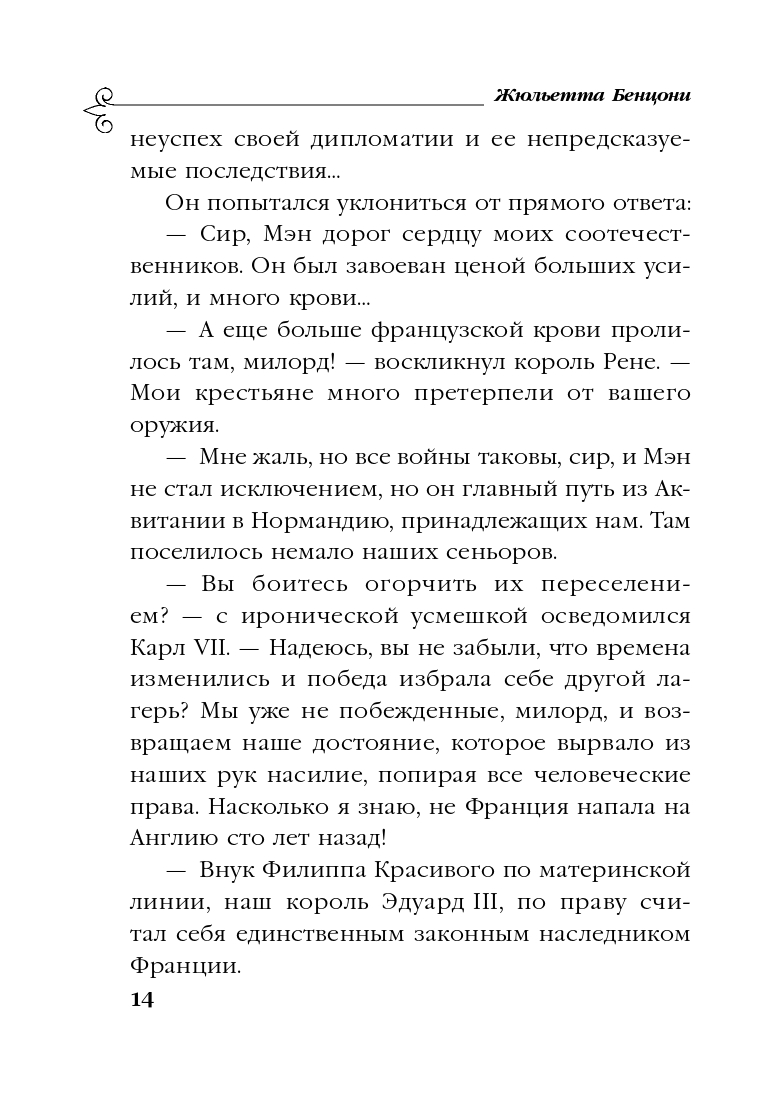 Жюльетта Бенцони

неуспех своей дипломатии и ее непредсказуемые последствия...

Он попытался уклониться от прямого ответа:

— Сир, Мэн дорог сердцу моих соотечественников. Он был завоеван ценой больших усилий, и много крови...

— А еще больше французской крови пролилось там, милорд! — воскликнул король Рене. — Мои крестьяне много претерпели от вашего оружия.

— Мне жаль, но все войны таковы, сир, и Мэн не стал исключением, но он главный путь из Аквитании в Нормандию, принадлежащих нам. Там поселилось немало наших сеньоров.

— Вы боитесь огорчить их переселением? — с иронической усмешкой осведомился Карл VII. — Надеюсь, вы не забыли, что времена изменились и победа избрала себе другой лагерь? Мы уже не побежденные, милорд, и возвращаем наше достояние, которое вырвало из наших рук насилие, попирая все человеческие права. Насколько я знаю, не Франция напала на Англию сто лет назад!

— Внук Филиппа Красивого по материнской линии, наш король Эдуард III, по праву считал себя единственным законным наследником Франции.

14